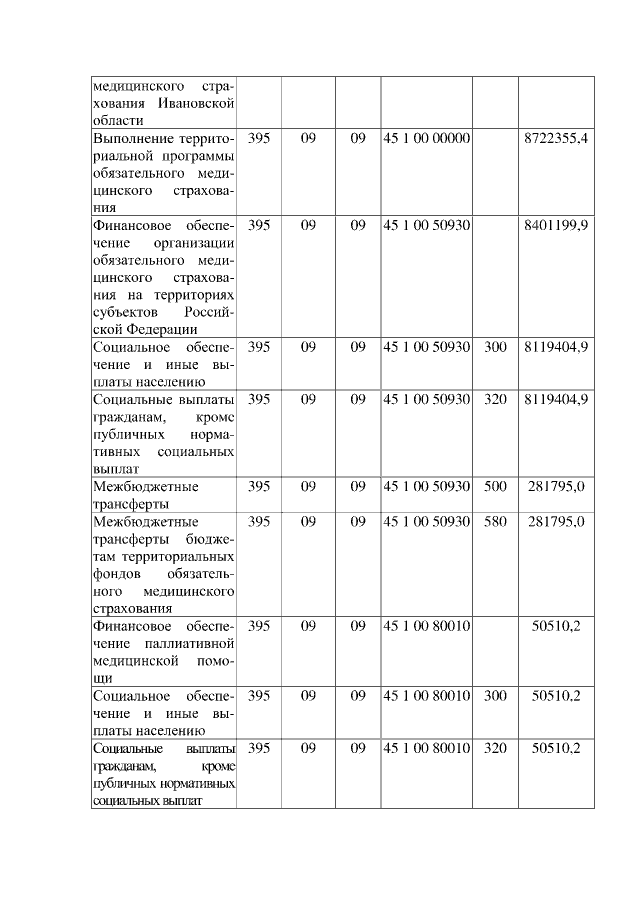 | медицинского страхования Ивановской области | | | | | | |
|---|---|---|---|---|---|---|
| Выполнение территориальной программы обязательного медицинского страхования | 395 | 09 | 09 | 45 1 00 00000 | | 8722355,4 |
| Финансовое обеспечение организации обязательного медицинского страхования на территориях субъектов Российской Федерации | 395 | 09 | 09 | 45 1 00 50930 | | 8401199,9 |
| Социальное обеспечение и иные выплаты населению | 395 | 09 | 09 | 45 1 00 50930 | 300 | 8119404,9 |
| Социальные выплаты гражданам, кроме публичных нормативных социальных выплат | 395 | 09 | 09 | 45 1 00 50930 | 320 | 8119404,9 |
| Межбюджетные трансферты | 395 | 09 | 09 | 45 1 00 50930 | 500 | 281795,0 |
| Межбюджетные трансферты бюджетам территориальных фондов обязательного медицинского страхования | 395 | 09 | 09 | 45 1 00 50930 | 580 | 281795,0 |
| Финансовое обеспечение паллиативной медицинской помощи | 395 | 09 | 09 | 45 1 00 80010 | | 50510,2 |
| Социальное обеспечение и иные выплаты населению | 395 | 09 | 09 | 45 1 00 80010 | 300 | 50510,2 |
| Социальные выплаты гражданам, кроме публичных нормативных социальных выплат | 395 | 09 | 09 | 45 1 00 80010 | 320 | 50510,2 |